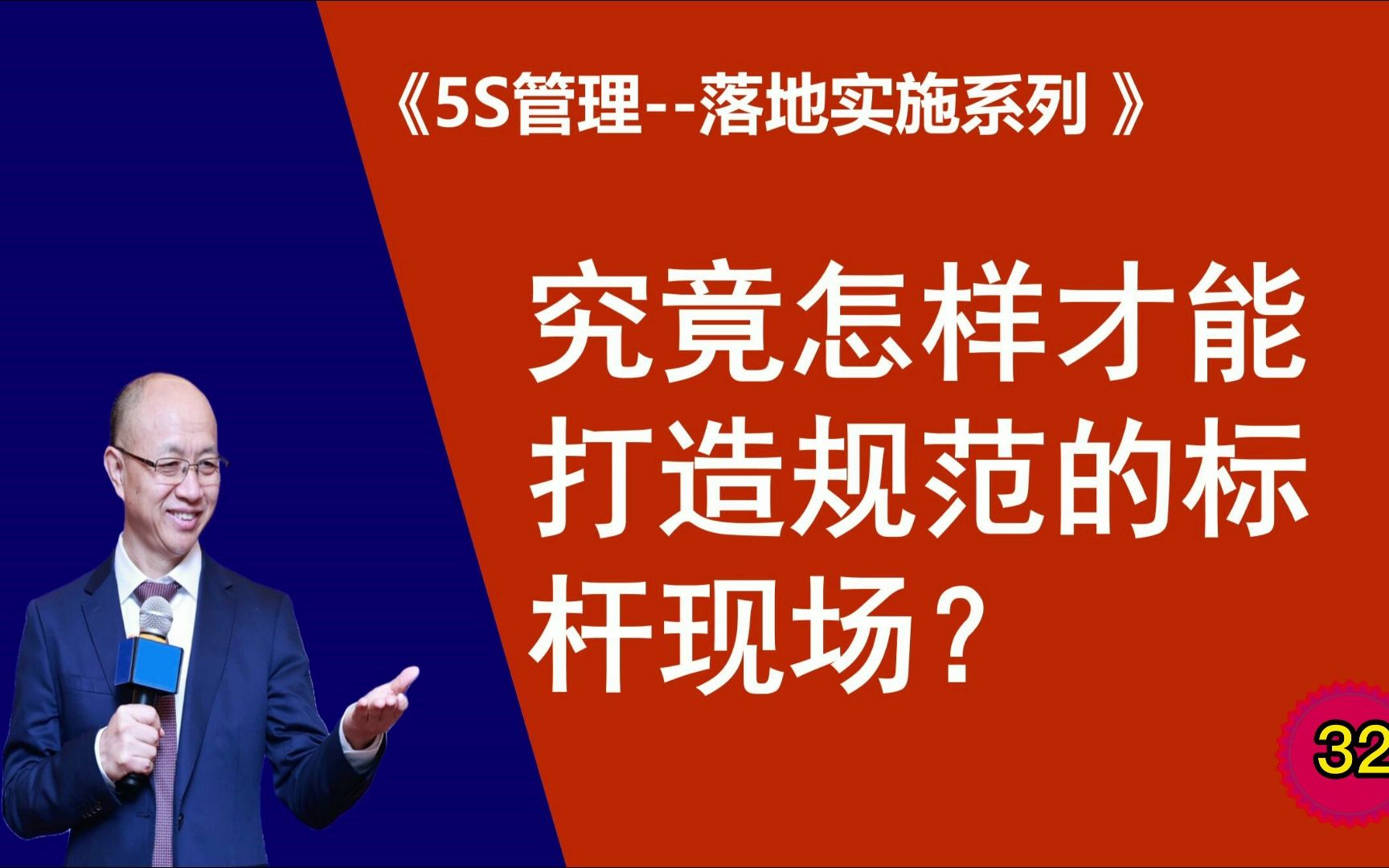 《5S管理--落地实施系列 》

究竟怎样才能打造规范的标杆现场？

32